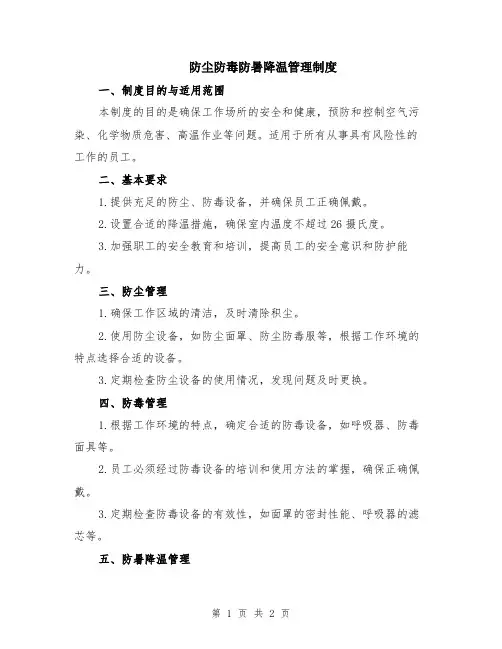 防尘防毒防暑降温管理制度

一、制度目的与适用范围

本制度的目的是确保工作场所的安全和健康，预防和控制空气污染、化学物质危害、高温作业等问题。适用于所有从事具有风险性的工作的员工。

二、基本要求

1.提供充足的防尘、防毒设备，并确保员工正确佩戴。

2.设置合适的降温措施，确保室内温度不超过26摄氏度。

3.加强职工的安全教育和培训，提高员工的安全意识和防护能力。

三、防尘管理

1.确保工作区域的清洁，及时清除积尘。

2.使用防尘设备，如防尘面罩、防尘防毒服等，根据工作环境的特点选择合适的设备。

3.定期检查防尘设备的使用情况，发现问题及时更换。

四、防毒管理

1.根据工作环境的特点，确定合适的防毒设备，如呼吸器、防毒面具等。

2.员工必须经过防毒设备的培训和使用方法的掌握，确保正确佩戴。

3.定期检查防毒设备的有效性，如面罩的密封性能、呼吸器的滤芯等。

五、防暑降温管理

第 1 页 共 2 页